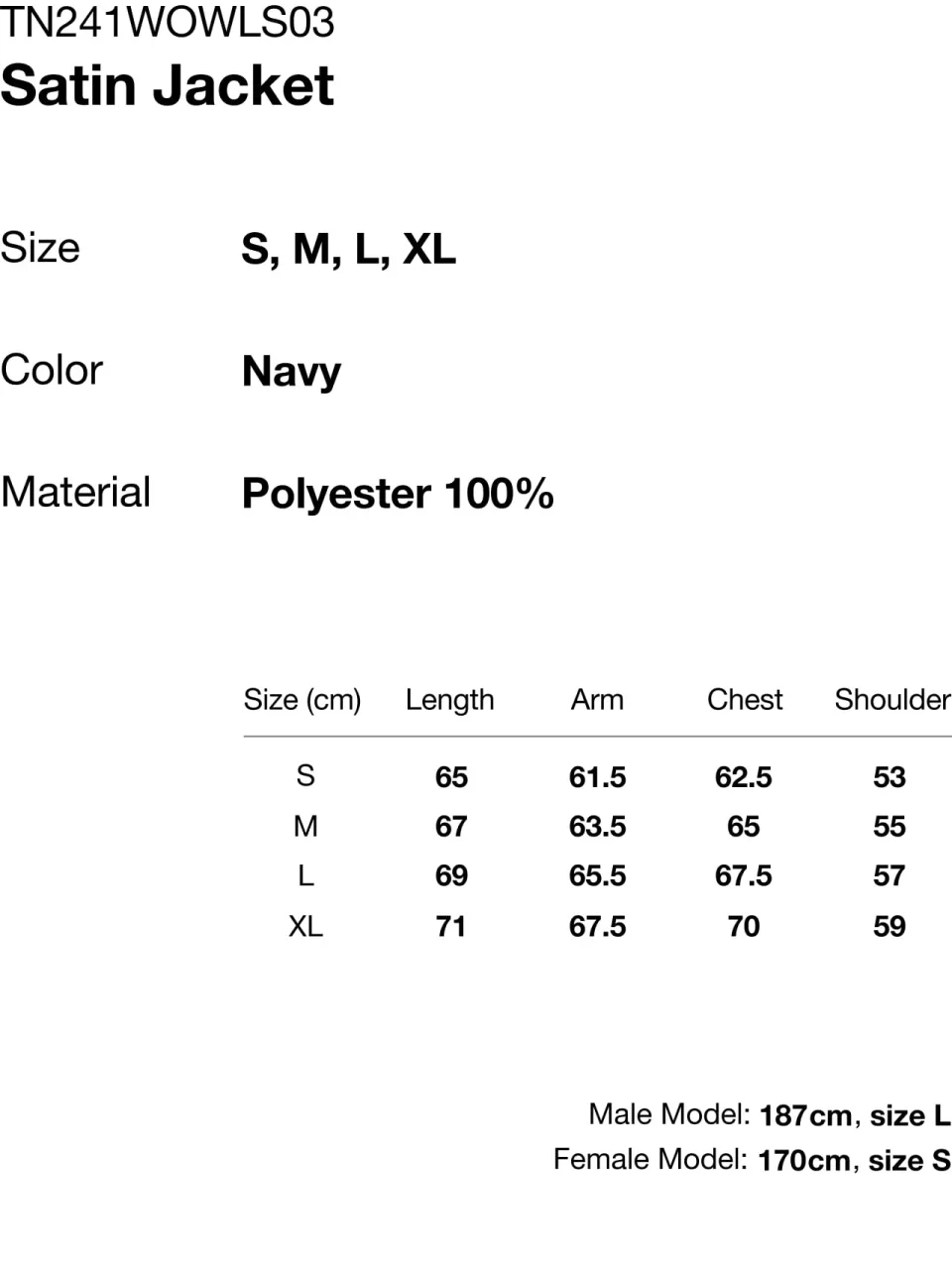 TN241WOWLS03
Satin Jacket

Size S, M, L, XL

Color Navy

Material Polyester 100%

| Size (cm) | Length | Arm | Chest | Shoulder |
|---|---|---|---|---|
| S | 65 | 61.5 | 62.5 | 53 |
| M | 67 | 63.5 | 65 | 55 |
| L | 69 | 65.5 | 67.5 | 57 |
| XL | 71 | 67.5 | 70 | 59 |

Male Model: 187cm, size L
Female Model: 170cm, size S